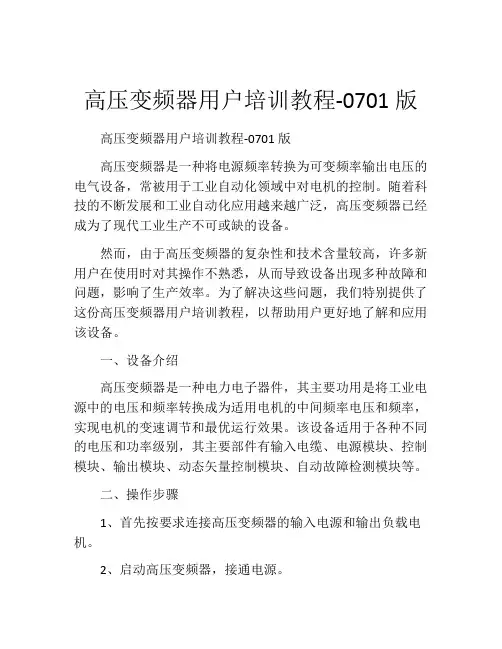 高压变频器用户培训教程-0701 版

高压变频器用户培训教程-0701 版

高压变频器是一种将电源频率转换为可变频率输出电压的电气设备，常被用于工业自动化领域中对电机的控制。随着科技的不断发展和工业自动化应用越来越广泛，高压变频器已经成为了现代工业生产不可或缺的设备。

然而，由于高压变频器的复杂性和技术含量较高，许多新用户在使用时对其操作不熟悉，从而导致设备出现多种故障和问题，影响了生产效率。为了解决这些问题，我们特别提供了这份高压变频器用户培训教程，以帮助用户更好地了解和应用该设备。

一、设备介绍

高压变频器是一种电力电子器件，其主要功用是将工业电源中的电压和频率转换成为适用电机的中间频率电压和频率，实现电机的变速调节和最优运行效果。该设备适用于各种不同的电压和功率级别，其主要部件有输入电缆、电源模块、控制模块、输出模块、动态矢量控制模块、自动故障检测模块等。

二、操作步骤

1、首先按要求连接高压变频器的输入电源和输出负载电机。

2、启动高压变频器，接通电源。